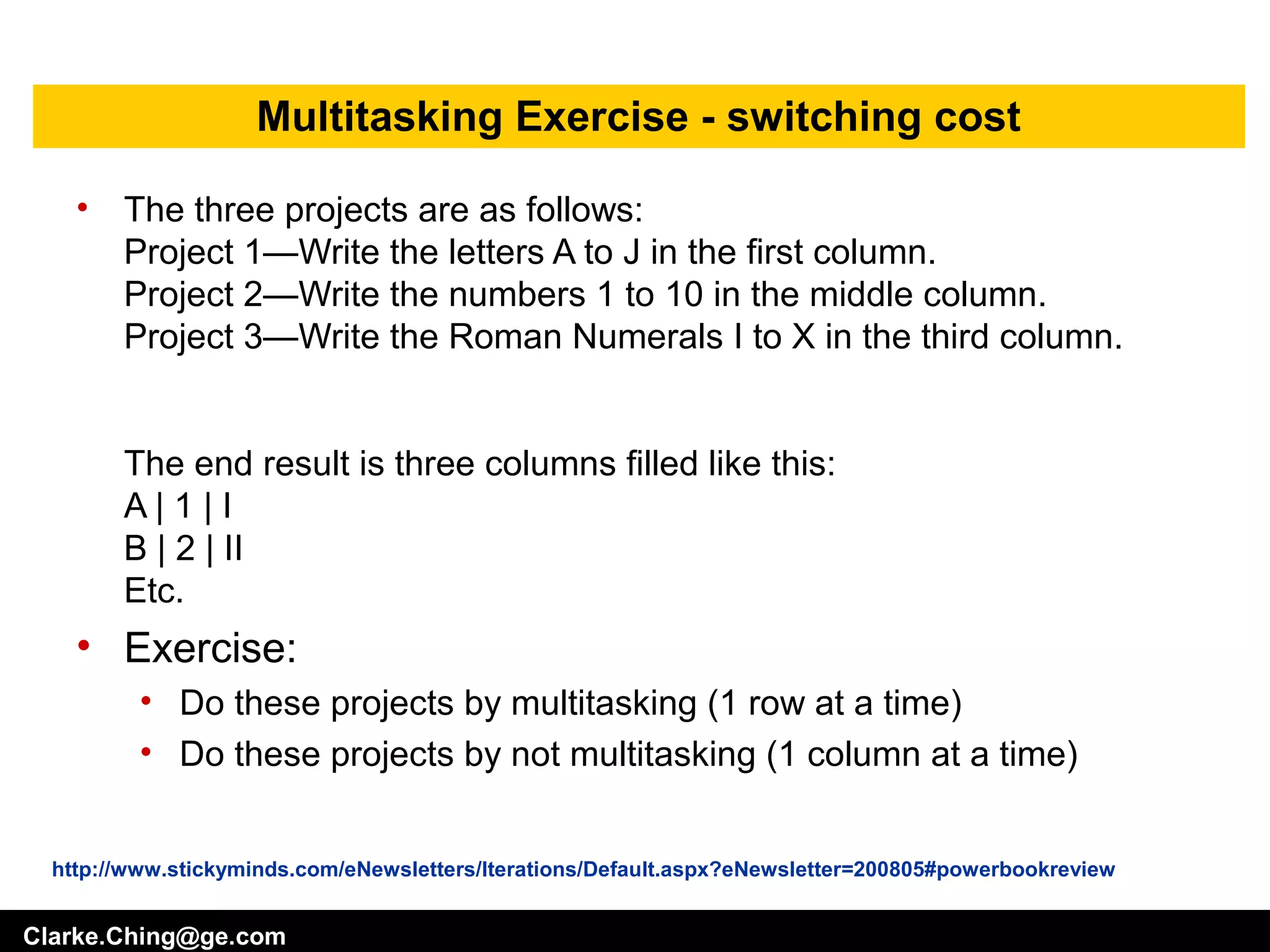 Multitasking Exercise - switching cost

• The three projects are as follows:
Project 1—Write the letters A to J in the first column.
Project 2—Write the numbers 1 to 10 in the middle column.
Project 3—Write the Roman Numerals I to X in the third column.

The end result is three columns filled like this:
A | 1 | I
B | 2 | II
Etc.

• Exercise:
• Do these projects by multitasking (1 row at a time)
• Do these projects by not multitasking (1 column at a time)

http://www.stickyminds.com/eNewsletters/Iterations/Default.aspx?eNewsletter=200805#powerbookreview

Clarke.Ching@ge.com